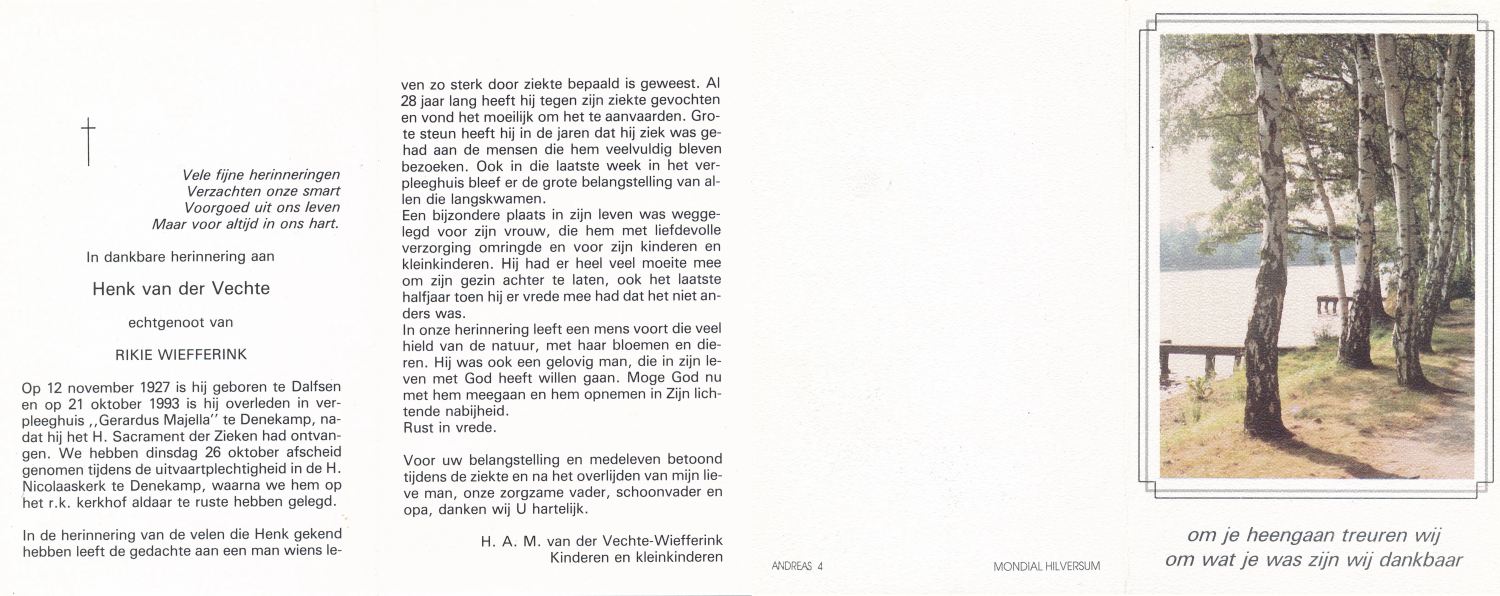 †

Vele fijne herinneringen
Verzachten onze smart
Voorgoed uit ons leven
Maar voor altijd in ons hart.

In dankbare herinnering aan

Henk van der Vechte

echtgenoot van

RIKIE WIEFFERINK

Op 12 november 1927 is hij geboren te Dalfsen en op 21 oktober 1993 is hij overleden in verpleeghuis ,,Gerardus Majella'' te Denekamp, nadat hij het H. Sacrament der Zieken had ontvangen. We hebben dinsdag 26 oktober afscheid genomen tijdens de uitvaartplechtigheid in de H. Nicolaaskerk te Denekamp, waarna we hem op het r.k. kerkhof aldaar te ruste hebben gelegd.

In de herinnering van de velen die Henk gekend hebben leeft de gedachte aan een man wiens leven zo sterk door ziekte bepaald is geweest. Al 28 jaar lang heeft hij tegen zijn ziekte gevochten en vond het moeilijk om het te aanvaarden. Grote steun heeft hij in de jaren dat hij ziek was gehad aan de mensen die hem veelvuldig bleven bezoeken. Ook in die laatste week in het verpleeghuis bleef er de grote belangstelling van allen die langskwamen.
Een bijzondere plaats in zijn leven was weggelegd voor zijn vrouw, die hem met liefdevolle verzorging omringde en voor zijn kinderen en kleinkinderen. Hij had er heel veel moeite mee om zijn gezin achter te laten, ook het laatste halfjaar toen hij er vrede mee had dat het niet anders was.
In onze herinnering leeft een mens voort die veel hield van de natuur, met haar bloemen en dieren. Hij was ook een gelovig man, die in zijn leven met God heeft willen gaan. Moge God nu met hem meegaan en hem opnemen in Zijn lichtende nabijheid.
Rust in vrede.

Voor uw belangstelling en medeleven betoond tijdens de ziekte en na het overlijden van mijn lieve man, onze zorgzame vader, schoonvader en opa, danken wij U hartelijk.

H. A. M. van der Vechte-Wiefferink
Kinderen en kleinkinderen

ANDREAS 4

MONDIAL HILVERSUM

om je heengaan treuren wij
om wat je was zijn wij dankbaar